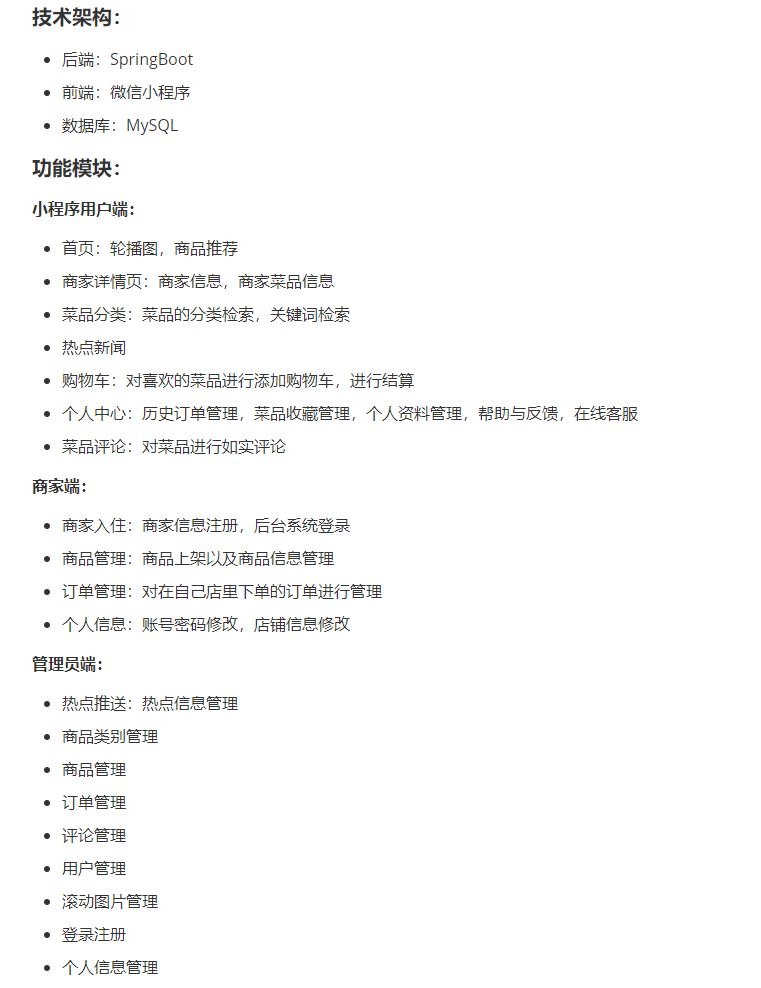 技术架构：

- 后端：SpringBoot
- 前端：微信小程序
- 数据库：MySQL

功能模块：

小程序用户端：

- 首页：轮播图，商品推荐
- 商家详情页：商家信息，商家菜品信息
- 菜品分类：菜品的分类检索，关键词检索
- 热点新闻
- 购物车：对喜欢的菜品进行添加购物车，进行结算
- 个人中心：历史订单管理，菜品收藏管理，个人资料管理，帮助与反馈，在线客服
- 菜品评论：对菜品进行如实评论

商家端：

- 商家入住：商家信息注册，后台系统登录
- 商品管理：商品上架以及商品信息管理
- 订单管理：对在自己店里下单的订单进行管理
- 个人信息：账号密码修改，店铺信息修改

管理员端：

- 热点推送：热点信息管理
- 商品类别管理
- 商品管理
- 订单管理
- 评论管理
- 用户管理
- 滚动图片管理
- 登录注册
- 个人信息管理